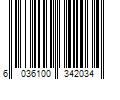 6 036100 342034